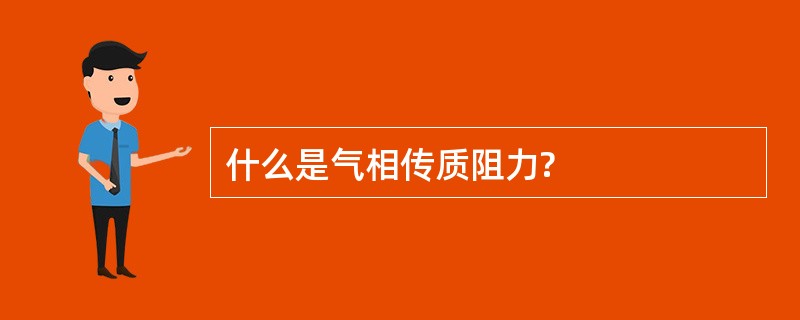 什么是气相传质阻力?